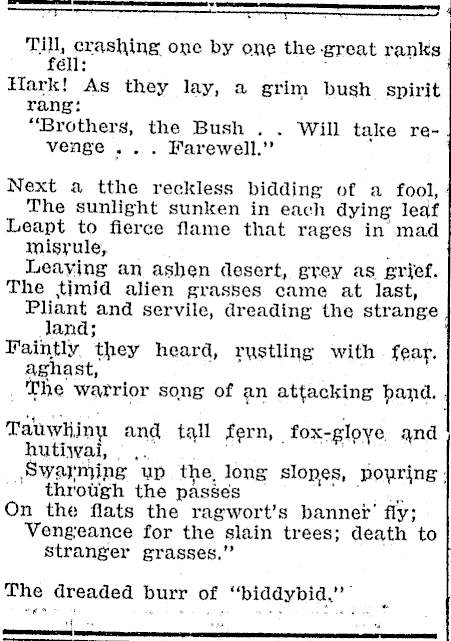 Till, crashing one by one the great ranks fell:
Hark! As they lay, a grim bush spirit rang:
"Brothers, the Bush . . Will take revenge . . . Farewell."

Next a tthe reckless bidding of a fool,
The sunlight sunken in each dying leaf
Leapt to fierce flame that rages in mad misrule,
Leaving an ashen desert, grey as grief.
The timid alien grasses came at last,
Pliant and servile, dreading the strange land;
Faintly they heard, rustling with fear. aghast,
The warrior song of an attacking band.

Tauwhinu and tall fern, fox-glove and hutiwai,
Swarming up the long slopes, pouring through the passes
On the flats the ragwort's banner fly;
Vengeance for the slain trees; death to stranger grasses."

The dreaded burr of "biddybid."